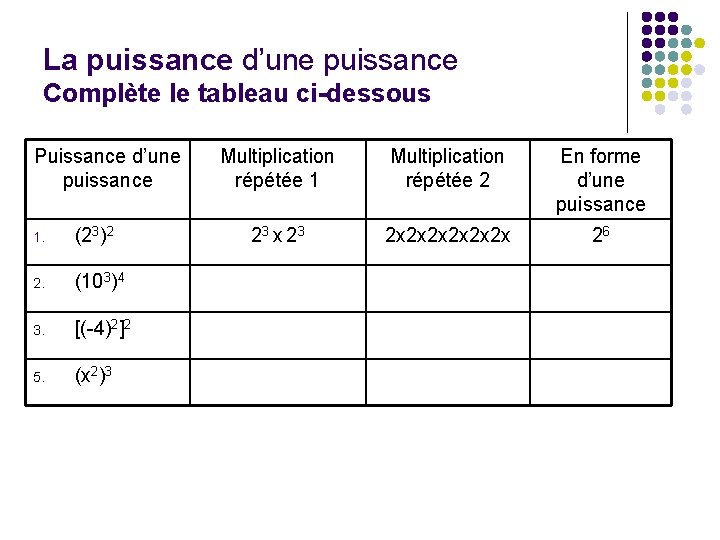 La puissance d'une puissance
Complète le tableau ci-dessous

| Puissance d'une puissance | Multiplication répétée 1 | Multiplication répétée 2 | En forme d'une puissance |
|---|---|---|---|
| 1. $(2^3)^2$ | $2^3 \times 2^3$ | 2x2x2x2x2x2x | $2^6$ |
| 2. $(10^3)^4$ | | | |
| 3. $[(-4)^2]^2$ | | | |
| 5. $(x^2)^3$ | | | |